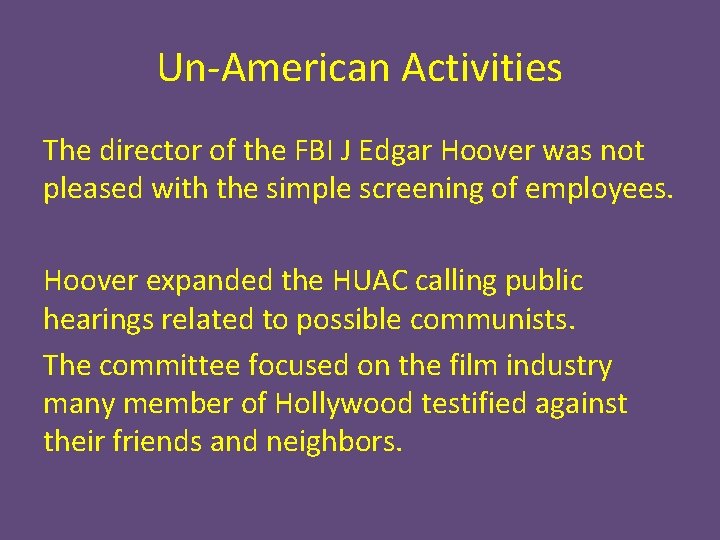 Un-American Activities

The director of the FBI J Edgar Hoover was not pleased with the simple screening of employees.

Hoover expanded the HUAC calling public hearings related to possible communists.

The committee focused on the film industry many member of Hollywood testified against their friends and neighbors.